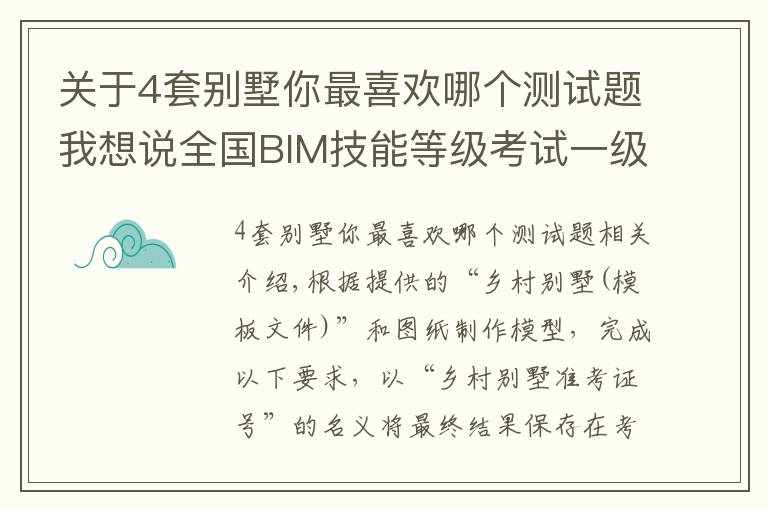 关于4套别墅你最喜欢哪个测试题我想说全国BIM技能等级考试一级

4套别墅你最喜欢哪个测试题相关介绍，根据提供的“乡村别墅(模板文件)”和图纸制作模型，完成以下要求，以“乡村别墅准考证号”的名义将最终结果保存在考